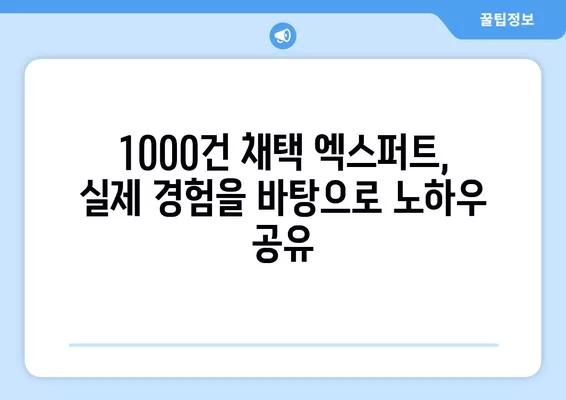 꿀팁정보

1000건 채택 엑스퍼트, 실제 경험을 바탕으로 노하우 공유